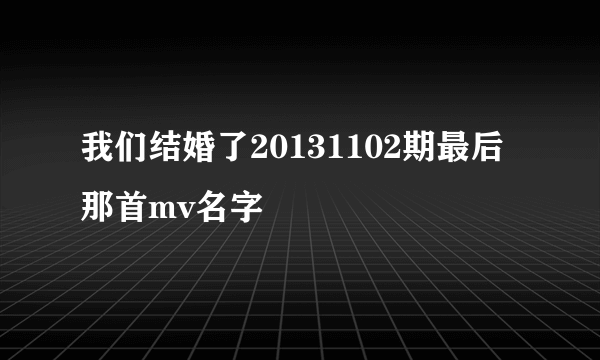 我们结婚了20131102期最后那首mv名字